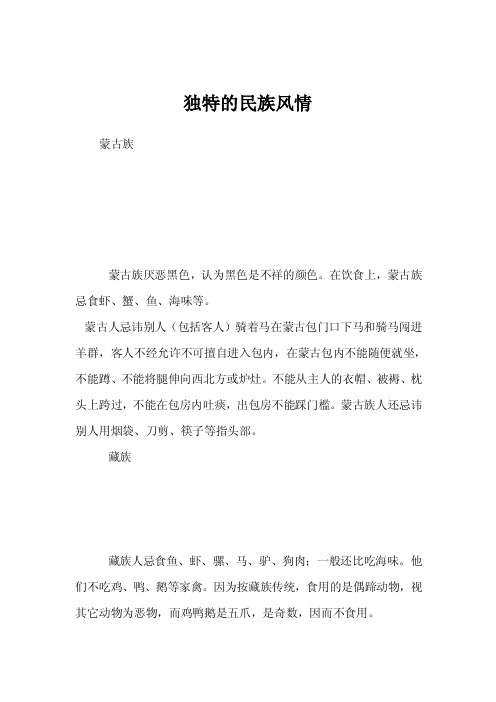 独特的民族风情

蒙古族

蒙古族厌恶黑色，认为黑色是不祥的颜色。在饮食上，蒙古族忌食虾、蟹、鱼、海味等。

蒙古人忌讳别人（包括客人）骑着马在蒙古包门口下马和骑马闯进羊群，客人不经允许不可擅自进入包内，在蒙古包内不能随便就坐，不能蹲、不能将腿伸向西北方或炉灶。不能从主人的衣帽、被褥、枕头上跨过，不能在包房内吐痰，出包房不能踩门槛。蒙古族人还忌讳别人用烟袋、刀剪、筷子等指头部。

藏族

藏族人忌食鱼、虾、骡、马、驴、狗肉；一般还比吃海味。他们不吃鸡、鸭、鹅等家禽。因为按藏族传统，食用的是偶蹄动物，视其它动物为恶物，而鸡鸭鹅是五爪，是奇数，因而不食用。